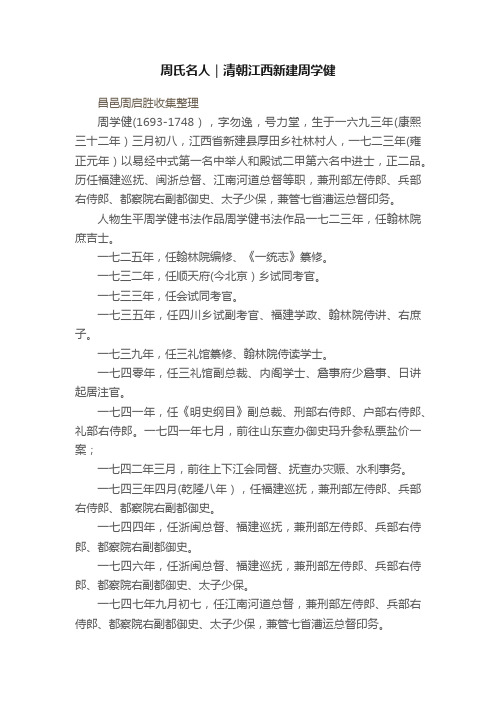 周氏名人｜清朝江西新建周学健

昌邑周启胜收集整理

周学健(1693-1748），字勿逸，号力堂，生于一六九三年(康熙三十二年）三月初八，江西省新建县厚田乡社林村人，一七二三年(雍正元年）以易经中式第一名中举人和殿试二甲第六名中进士，正二品。历任福建巡抚、闽浙总督、江南河道总督等职，兼刑部左侍郎、兵部右侍郎、都察院右副都御史、太子少保，兼管七省漕运总督印务。

人物生平周学健书法作品周学健书法作品一七二三年，任翰林院庶吉士。

一七二五年，任翰林院编修、《一统志》纂修。

一七三二年，任顺天府(今北京）乡试同考官。

一七三三年，任会试同考官。

一七三五年，任四川乡试副考官、福建学政、翰林院侍讲、右庶子。

一七三九年，任三礼馆纂修、翰林院侍读学士。

一七四零年，任三礼馆副总裁、内阁学士、詹事府少詹事、日讲起居注官。

一七四一年，任《明史纲目》副总裁、刑部右侍郎、户部右侍郎、礼部右侍郎。一七四一年七月，前往山东查办御史玛升参私票盐价一案；

一七四二年三月，前往上下江会同督、抚查办灾赈、水利事务。

一七四三年四月(乾隆八年），任福建巡抚，兼刑部左侍郎、兵部右侍郎、都察院右副都御史。

一七四四年，任浙闽总督、福建巡抚，兼刑部左侍郎、兵部右侍郎、都察院右副都御史。

一七四六年，任浙闽总督、福建巡抚，兼刑部左侍郎、兵部右侍郎、都察院右副都御史、太子少保。

一七四七年九月初七，任江南河道总督，兼刑部左侍郎、兵部右侍郎、都察院右副都御史、太子少保，兼管七省漕运总督印务。